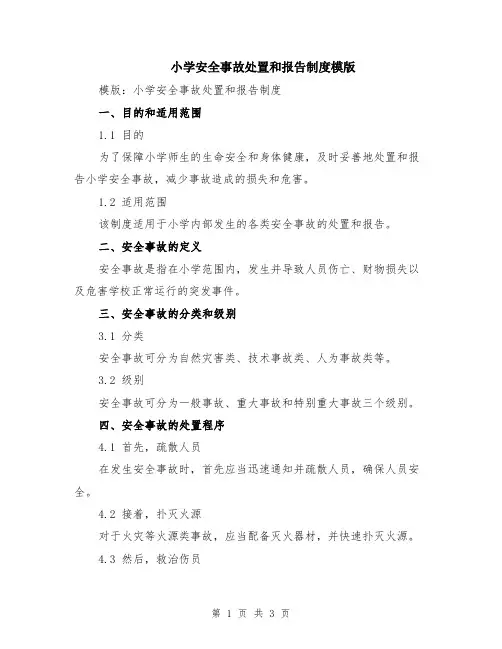 小学安全事故处置和报告制度模版

模版：小学安全事故处置和报告制度

一、目的和适用范围

1.1 目的

为了保障小学师生的生命安全和身体健康，及时妥善地处置和报告小学安全事故，减少事故造成的损失和危害。

1.2 适用范围

该制度适用于小学内部发生的各类安全事故的处置和报告。

二、安全事故的定义

安全事故是指在小学范围内，发生并导致人员伤亡、财物损失以及危害学校正常运行的突发事件。

三、安全事故的分类和级别

3.1 分类

安全事故可分为自然灾害类、技术事故类、人为事故类等。

3.2 级别

安全事故可分为一般事故、重大事故和特别重大事故三个级别。

四、安全事故的处置程序

4.1 首先，疏散人员

在发生安全事故时，首先应当迅速通知并疏散人员，确保人员安全。

4.2 接着，扑灭火源

对于火灾等火源类事故，应当配备灭火器材，并快速扑灭火源。

4.3 然后，救治伤员

第 1 页 共 3 页